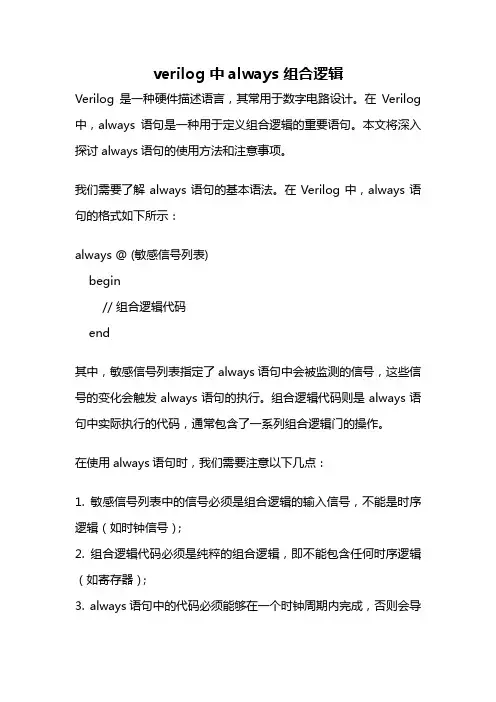 verilog 中 always 组合逻辑

Verilog 是一种硬件描述语言，其常用于数字电路设计。在 Verilog 中，always 语句是一种用于定义组合逻辑的重要语句。本文将深入探讨 always 语句的使用方法和注意事项。

我们需要了解 always 语句的基本语法。在 Verilog 中，always 语句的格式如下所示：

always @ (敏感信号列表)
begin
// 组合逻辑代码
end

其中，敏感信号列表指定了 always 语句中会被监测的信号，这些信号的变化会触发 always 语句的执行。组合逻辑代码则是 always 语句中实际执行的代码，通常包含了一系列组合逻辑门的操作。

在使用 always 语句时，我们需要注意以下几点：

1. 敏感信号列表中的信号必须是组合逻辑的输入信号，不能是时序逻辑（如时钟信号）；
2. 组合逻辑代码必须是纯粹的组合逻辑，即不能包含任何时序逻辑（如寄存器）；
3. always 语句中的代码必须能够在一个时钟周期内完成，否则会导